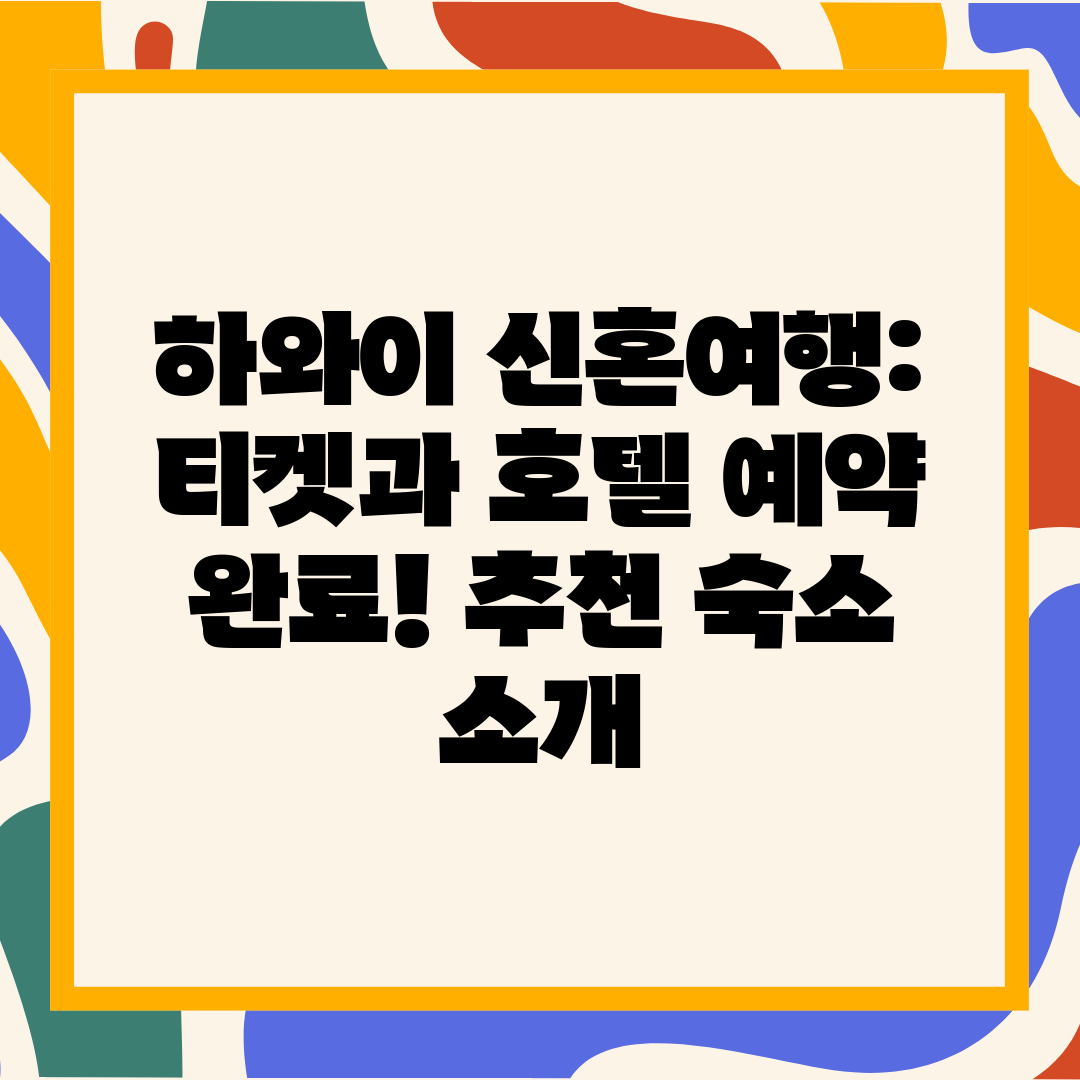 하와이 신혼여행: 티켓과 호텔 예약 완료! 추천 숙소 소개